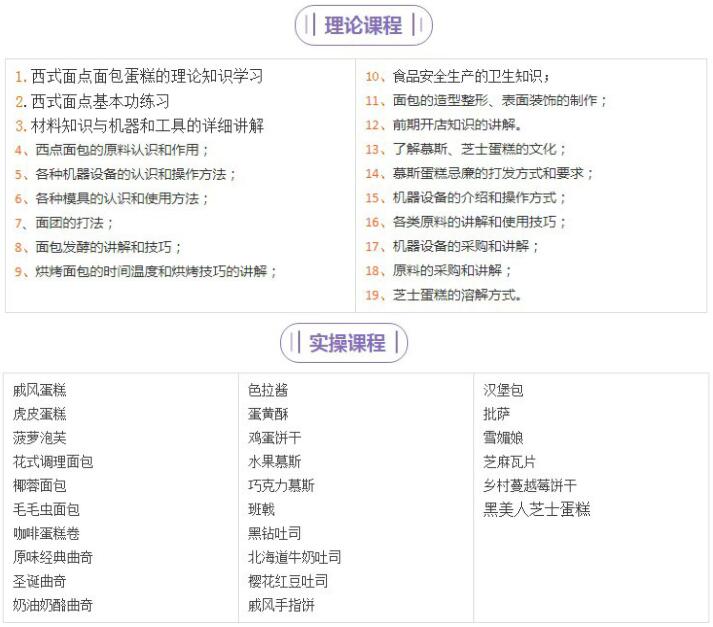 理论课程

1. 西式面点面包蛋糕的理论知识学习
2. 西式面点基本功练习
3. 材料知识与机器和工具的详细讲解
4、西点面包的原料认识和作用；
5、各种机器设备的认识和操作方法；
6、各种模具的认识和使用方法；
7、面团的打法；
8、面包发酵的讲解和技巧；
9、烘烤面包的时间温度和烘烤技巧的讲解；

10、食品安全生产的卫生知识；
11、面包的造型整形、表面装饰的制作；
12、前期开店知识的讲解。
13、了解慕斯、芝士蛋糕的文化；
14、慕斯蛋糕忌廉的打发方式和要求；
15、机器设备的介绍和操作方式；
16、各类原料的讲解和使用技巧；
17、机器设备的采购和讲解；
18、原料的采购和讲解；
19、芝士蛋糕的溶解方式。

实操课程

戚风蛋糕
虎皮蛋糕
菠萝泡芙
花式调理面包
椰蓉面包
毛毛虫面包
咖啡蛋糕卷
原味经典曲奇
圣诞曲奇
奶油奶酪曲奇

色拉酱
蛋黄酥
鸡蛋饼干
水果慕斯
巧克力慕斯
班戟
黑钻吐司
北海道牛奶吐司
樱花红豆吐司
戚风手指饼

汉堡包
批萨
雪媚娘
芝麻瓦片
乡村蔓越莓饼干
黑美人芝士蛋糕